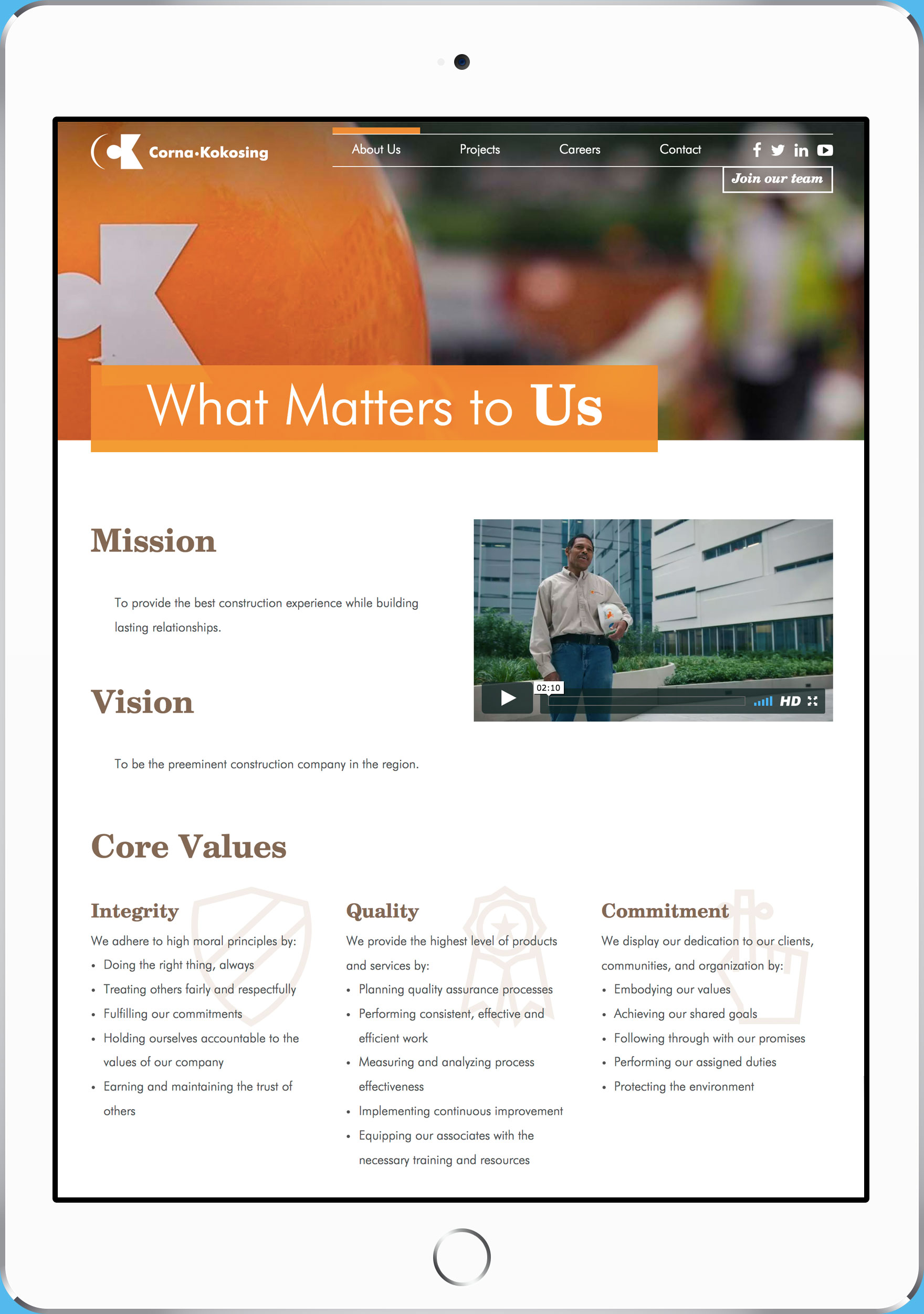 Corna·Kokosing

About Us Projects Careers Contact

Join our team

What Matters to Us

Mission

To provide the best construction experience while building lasting relationships.

Vision

To be the preeminent construction company in the region.

02:10

HD

Core Values

Integrity

We adhere to high moral principles by:

- Doing the right thing, always
- Treating others fairly and respectfully
- Fulfilling our commitments
- Holding ourselves accountable to the values of our company
- Earning and maintaining the trust of others

Quality

We provide the highest level of products and services by:

- Planning quality assurance processes
- Performing consistent, effective and efficient work
- Measuring and analyzing process effectiveness
- Implementing continuous improvement
- Equipping our associates with the necessary training and resources

Commitment

We display our dedication to our clients, communities, and organization by:

- Embodying our values
- Achieving our shared goals
- Following through with our promises
- Performing our assigned duties
- Protecting the environment